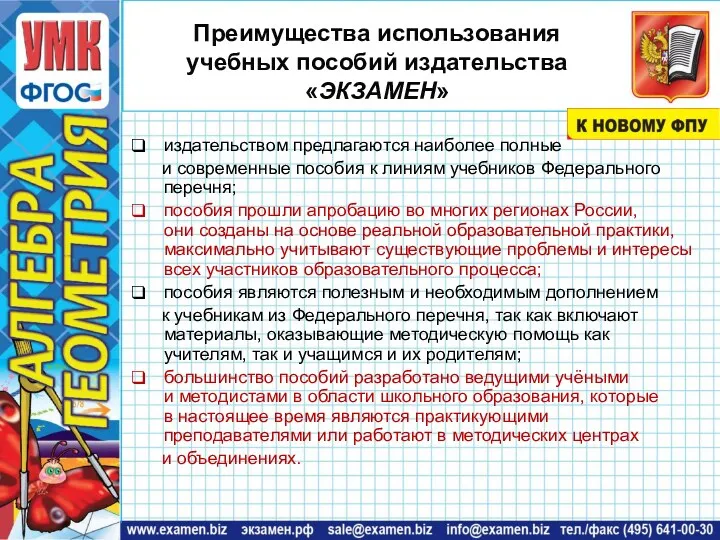 УМК
ФГОС
АЛГЕБРА
ГЕОМЕТРИЯ

Преимущества использования учебных пособий издательства «ЭКЗАМЕН»

К НОВОМУ ФПУ

❑ издательством предлагаются наиболее полные и современные пособия к линиям учебников Федерального перечня;
❑ пособия прошли апробацию во многих регионах России, они созданы на основе реальной образовательной практики, максимально учитывают существующие проблемы и интересы всех участников образовательного процесса;
❑ пособия являются полезным и необходимым дополнением к учебникам из Федерального перечня, так как включают материалы, оказывающие методическую помощь как учителям, так и учащимся и их родителям;
❑ большинство пособий разработано ведущими учёными и методистами в области школьного образования, которые в настоящее время являются практикующими преподавателями или работают в методических центрах и объединениях.

www.examen.biz экзамен.рф sale@examen.biz info@examen.biz тел./факс (495) 641-00-30